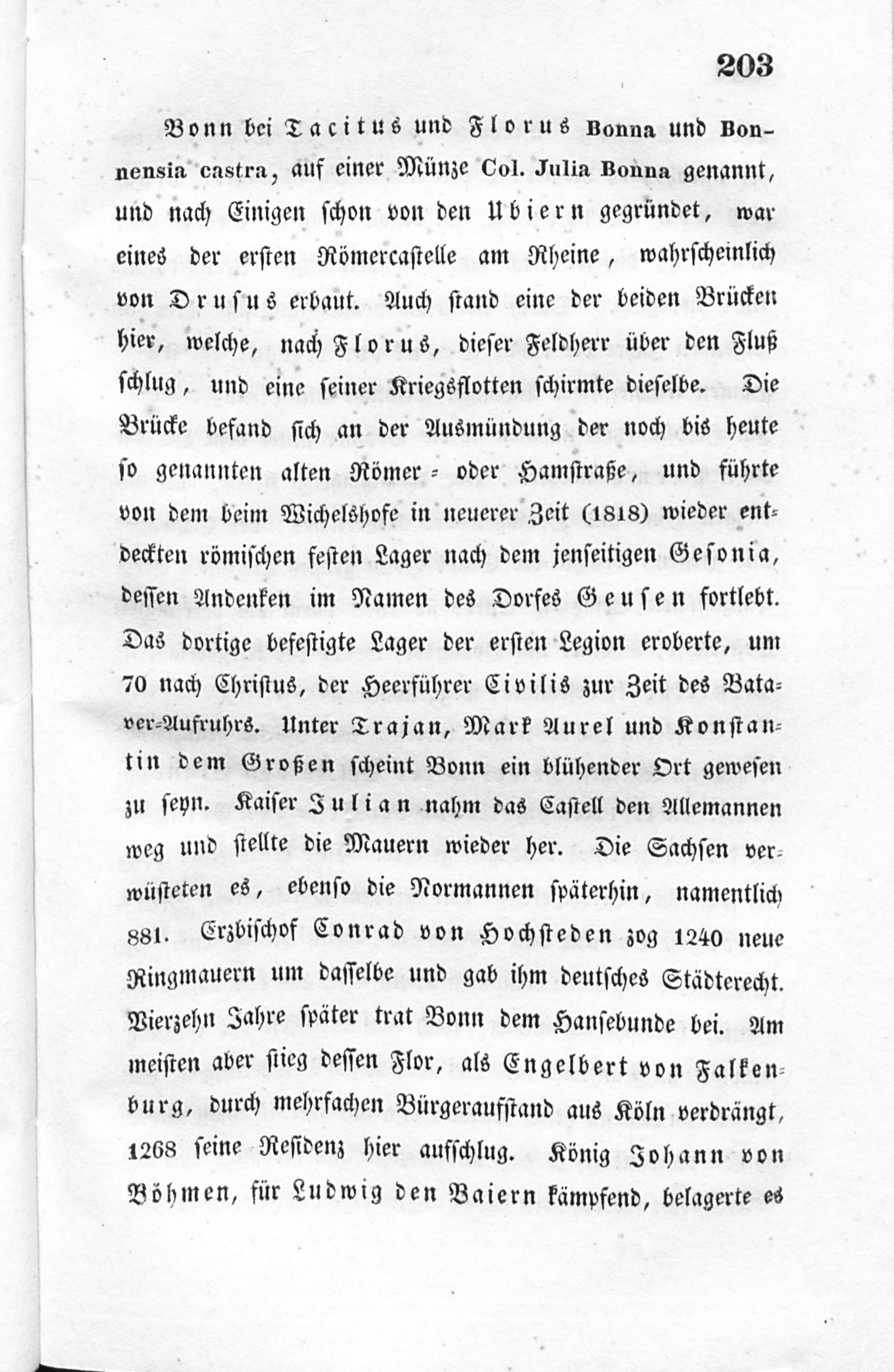 203

Bonn bei Tacitus und Florus Bonna und Bonnensia castra, auf einer Münze Col. Julia Bonna genannt, und nach Einigen schon von den Ubiern gegründet, war eines der ersten Römercastelle am Rheine, wahrscheinlich von Drusus erbaut. Auch stand eine der beiden Brücken hier, welche, nach Florus, dieser Feldherr über den Fluß schlug, und eine seiner Kriegsflotten schirmte dieselbe. Die Brücke befand sich an der Ausmündung der noch bis heute so genannten alten Römer- oder Hamstraße, und führte von dem beim Wichelshofe in neuerer Zeit (1818) wieder entdeckten römischen festen Lager nach dem jenseitigen Gesonia, dessen Andenken im Namen des Dorfes Geusen fortlebt. Das dortige befestigte Lager der ersten Legion eroberte, um 70 nach Christus, der Heerführer Civilis zur Zeit des Bataver-Aufruhrs. Unter Trajan, Mark Aurel und Konstantin dem Großen scheint Bonn ein blühender Ort gewesen zu seyn. Kaiser Julian nahm das Castell den Allemannen weg und stellte die Mauern wieder her. Die Sachsen verwüsteten es, ebenso die Normannen späterhin, namentlich 881. Erzbischof Conrad von Hochsteden zog 1240 neue Ringmauern um dasselbe und gab ihm deutsches Städterecht. Vierzehn Jahre später trat Bonn dem Hansebunde bei. Am meisten aber stieg dessen Flor, als Engelbert von Falkenburg, durch mehrfachen Bürgeraufstand aus Köln verdrängt, 1268 seine Residenz hier aufschlug. König Johann von Böhmen, für Ludwig den Baiern kämpfend, belagerte es